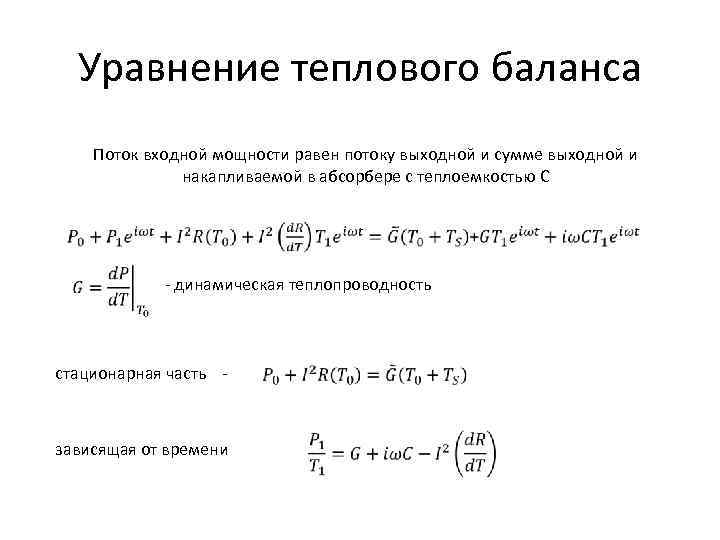 Уравнение теплового баланса

Поток входной мощности равен потоку выходной и сумме выходной и накапливаемой в абсорбере с теплоемкостью С

$P_0 + P_1 e^{i\omega t} + I^2 R(T_0) + I^2 \left(\frac{dR}{dT}\right) T_1 e^{i\omega t} = \bar{G}(T_0 + T_S) + G T_1 e^{i\omega t} + i\omega C T_1 e^{i\omega t}$

$G = \left.\frac{dP}{dT}\right|_{T_0}$ - динамическая теплопроводность

стационарная часть - $P_0 + I^2 R(T_0) = \bar{G}(T_0 + T_S)$

зависящая от времени $\frac{P_1}{T_1} = G + i\omega C - I^2 \left(\frac{dR}{dT}\right)$